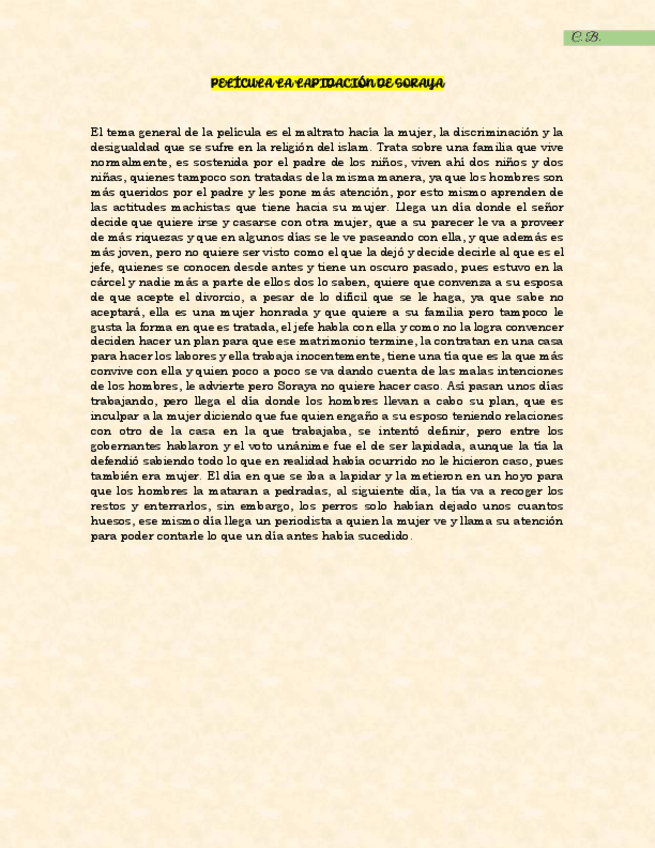 C.B.

PELÍCULA LA LAPIDACIÓN DE SORAYA

El tema general de la película es el maltrato hacia la mujer, la discriminación y la desigualdad que se sufre en la religión del islam. Trata sobre una familia que vive normalmente, es sostenida por el padre de los niños, viven ahí dos niños y dos niñas, quienes tampoco son tratadas de la misma manera, ya que los hombres son más queridos por el padre y les pone más atención, por esto mismo aprenden de las actitudes machistas que tiene hacia su mujer. Llega un día donde el señor decide que quiere irse y casarse con otra mujer, que a su parecer le va a proveer de más riquezas y que en algunos días se le ve paseando con ella, y que además es más joven, pero no quiere ser visto como el que la dejó y decide decirle al que es el jefe, quienes se conocen desde antes y tiene un oscuro pasado, pues estuvo en la cárcel y nadie más a parte de ellos dos lo saben, quiere que convenza a su esposa de que acepte el divorcio, a pesar de lo difícil que se le haga, ya que sabe no aceptará, ella es una mujer honrada y que quiere a su familia pero tampoco le gusta la forma en que es tratada, el jefe habla con ella y como no la logra convencer deciden hacer un plan para que ese matrimonio termine, la contratan en una casa para hacer los labores y ella trabaja inocentemente, tiene una tía que es la que más convive con ella y quien poco a poco se va dando cuenta de las malas intenciones de los hombres, le advierte pero Soraya no quiere hacer caso. Así pasan unos días trabajando, pero llega el día donde los hombres llevan a cabo su plan, que es inculpar a la mujer diciendo que fue quien engaño a su esposo teniendo relaciones con otro de la casa en la que trabajaba, se intentó definir, pero entre los gobernantes hablaron y el voto unánime fue el de ser lapidada, aunque la tía la defendió sabiendo todo lo que en realidad había ocurrido no le hicieron caso, pues también era mujer. El día en que se iba a lapidar y la metieron en un hoyo para que los hombres la mataran a pedradas, al siguiente día, la tía va a recoger los restos y enterrarlos, sin embargo, los perros solo habían dejado unos cuantos huesos, ese mismo día llega un periodista a quien la mujer ve y llama su atención para poder contarle lo que un día antes había sucedido.